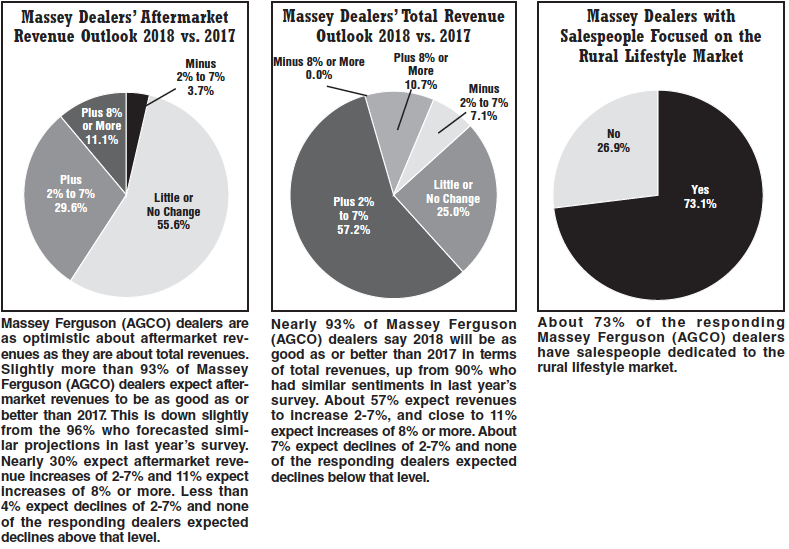 Massey Dealers' Aftermarket Revenue Outlook 2018 vs. 2017

Minus 2% to 7% 3.7%

Plus 8% or More 11.1%

Plus 2% to 7% 29.6%

Little or No Change 55.6%

Massey Ferguson (AGCO) dealers are as optimistic about aftermarket revenues as they are about total revenues. Slightly more than 93% of Massey Ferguson (AGCO) dealers expect aftermarket revenues to be as good as or better than 2017. This is down slightly from the 96% who forecasted similar projections in last year's survey. Nearly 30% expect aftermarket revenue increases of 2-7% and 11% expect increases of 8% or more. Less than 4% expect declines of 2-7% and none of the responding dealers expected declines above that level.

Massey Dealers' Total Revenue Outlook 2018 vs. 2017

Minus 8% or More 0.0%

Plus 8% or More 10.7%

Minus 2% to 7% 7.1%

Little or No Change 25.0%

Plus 2% to 7% 57.2%

Nearly 93% of Massey Ferguson (AGCO) dealers say 2018 will be as good as or better than 2017 in terms of total revenues, up from 90% who had similar sentiments in last year's survey. About 57% expect revenues to increase 2-7%, and close to 11% expect increases of 8% or more. About 7% expect declines of 2-7% and none of the responding dealers expected declines below that level.

Massey Dealers with Salespeople Focused on the Rural Lifestyle Market

No 26.9%

Yes 73.1%

About 73% of the responding Massey Ferguson (AGCO) dealers have salespeople dedicated to the rural lifestyle market.